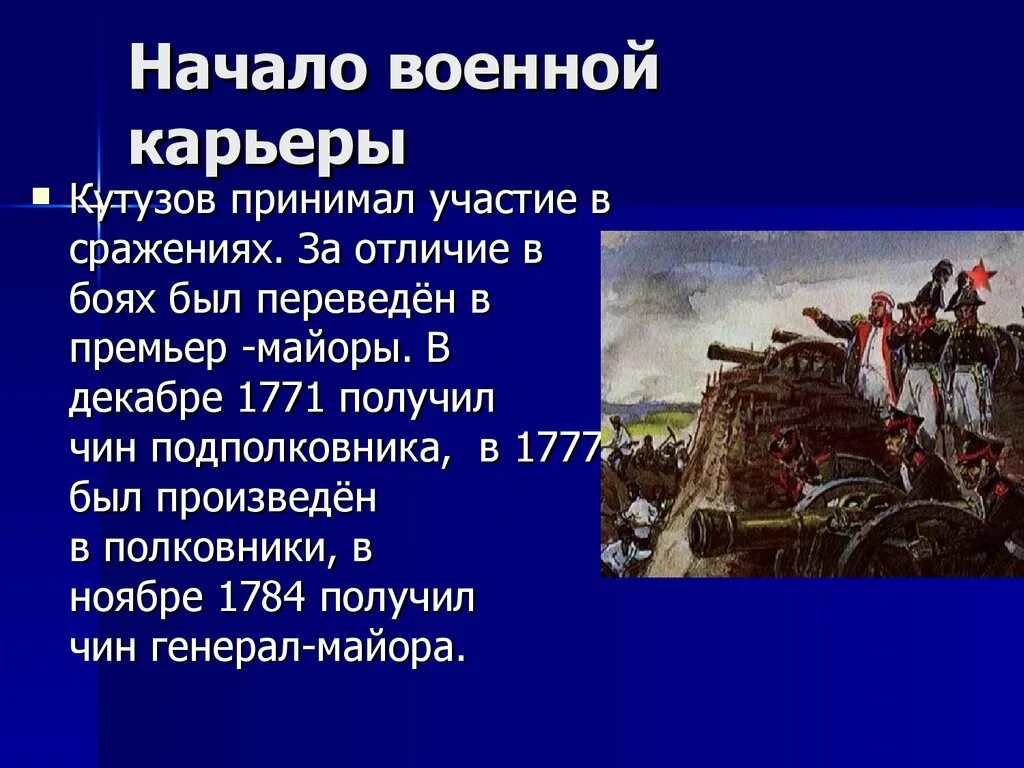 Начало военной карьеры

Кутузов принимал участие в сражениях. За отличие в боях был переведён в премьер -майоры. В декабре 1771 получил чин подполковника, в 1777 был произведён в полковники, в ноябре 1784 получил чин генерал-майора.